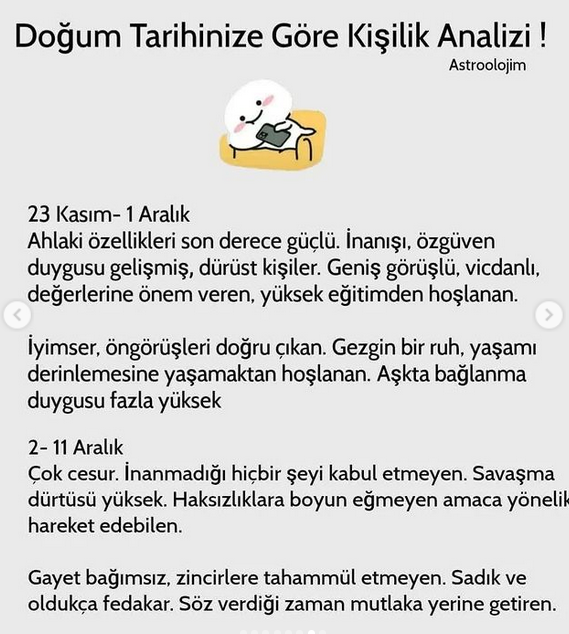 Doğum Tarihinize Göre Kişilik Analizi !
Astroolojim

23 Kasım- 1 Aralık
Ahlaki özellikleri son derece güçlü. İnanışı, özgüven duygusu gelişmiş, dürüst kişiler. Geniş görüşlü, vicdanlı, değerlerine önem veren, yüksek eğitimden hoşlanan.

İyimser, öngörüşleri doğru çıkan. Gezgin bir ruh, yaşamı derinlemesine yaşamaktan hoşlanan. Aşkta bağlanma duygusu fazla yüksek

2- 11 Aralık
Çok cesur. İnanmadığı hiçbir şeyi kabul etmeyen. Savaşma dürtüsü yüksek. Haksızlıklara boyun eğmeyen amaca yönelik hareket edebilen.

Gayet bağımsız, zincirlere tahammül etmeyen. Sadık ve oldukça fedakar. Söz verdiği zaman mutlaka yerine getiren.